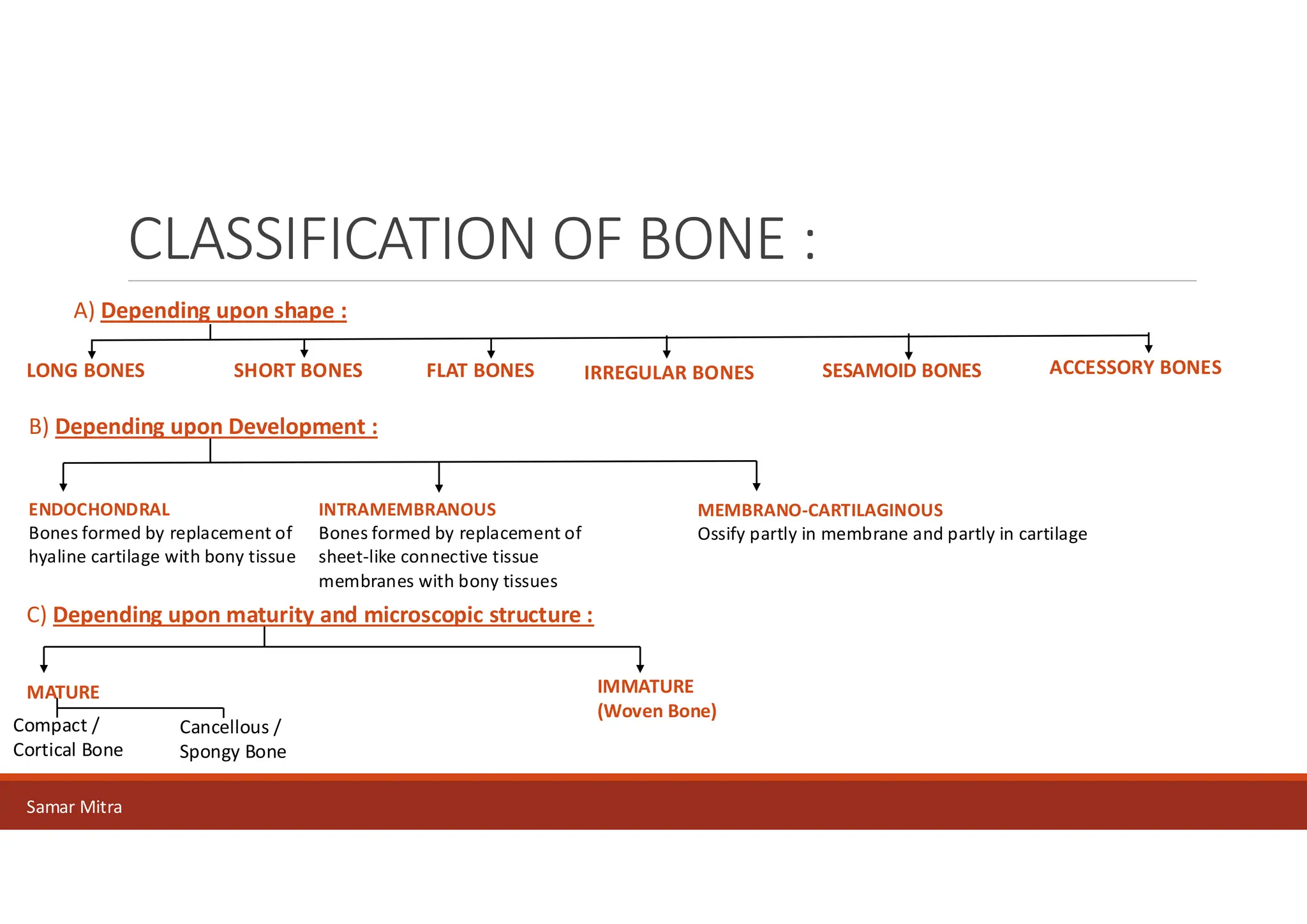 CLASSIFICATION OF BONE :

A) Depending upon shape :

LONG BONES

SHORT BONES

FLAT BONES

IRREGULAR BONES

SESAMOID BONES

ACCESSORY BONES

B) Depending upon Development :

ENDOCHONDRAL
Bones formed by replacement of hyaline cartilage with bony tissue

INTRAMEMBRANOUS
Bones formed by replacement of sheet-like connective tissue membranes with bony tissues

MEMBRANO-CARTILAGINOUS
Ossify partly in membrane and partly in cartilage

C) Depending upon maturity and microscopic structure :

MATURE

Compact / Cortical Bone

Cancellous / Spongy Bone

IMMATURE (Woven Bone)

Samar Mitra